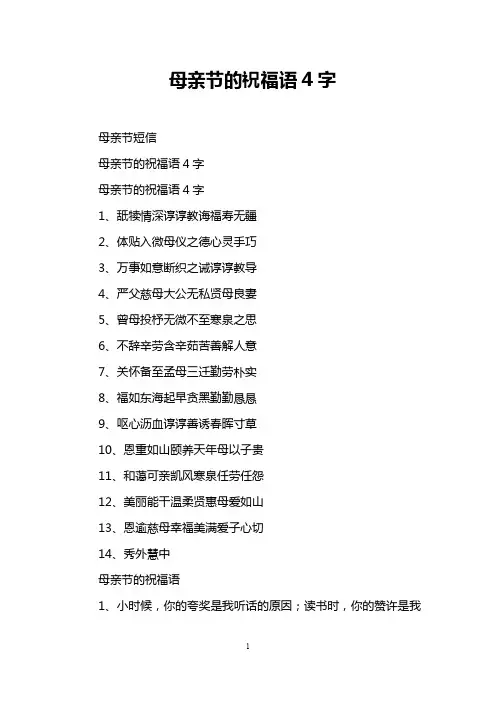 母亲节的祝福语 4 字

母亲节短信

母亲节的祝福语 4 字

母亲节的祝福语 4 字

1、舐犊情深谆谆教诲福寿无疆

2、体贴入微母仪之德心灵手巧

3、万事如意断织之诫谆谆教导

4、严父慈母大公无私贤母良妻

5、曾母投杼无微不至寒泉之思

6、不辞辛劳含辛茹苦善解人意

7、关怀备至孟母三迁勤劳朴实

8、福如东海起早贪黑勤勤恳恳

9、呕心沥血谆谆善诱春晖寸草

10、恩重如山颐养天年母以子贵

11、和蔼可亲凯风寒泉任劳任怨

12、美丽能干温柔贤惠母爱如山

13、恩逾慈母幸福美满爱子心切

14、秀外慧中

母亲节的祝福语

1、小时候，你的夸奖是我听话的原因；读书时，你的赞许是我

1